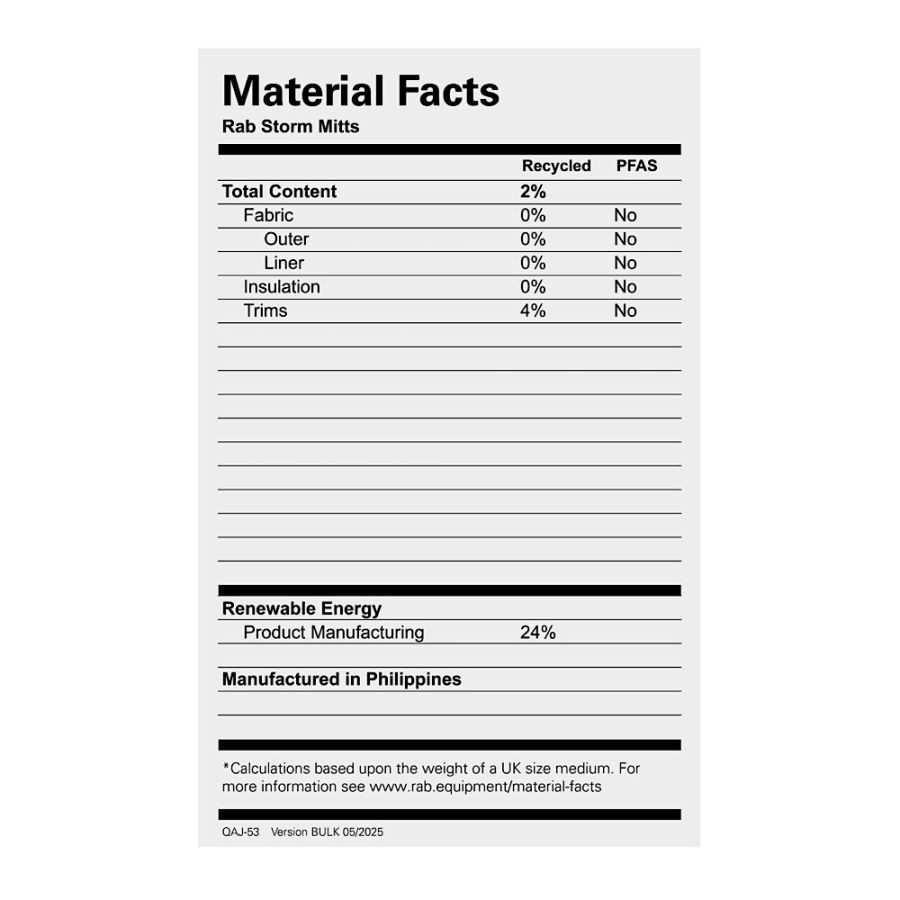 Material Facts
Rab Storm Mitts

|  | Recycled | PFAS |
|---|---|---|
| Total Content | 2% |  |
| Fabric | 0% | No |
| Outer | 0% | No |
| Liner | 0% | No |
| Insulation | 0% | No |
| Trims | 4% | No |

Renewable Energy
Product Manufacturing 24%

Manufactured in Philippines

*Calculations based upon the weight of a UK size medium. For more information see www.rab.equipment/material-facts

QAJ-53 Version BULK 05/2025